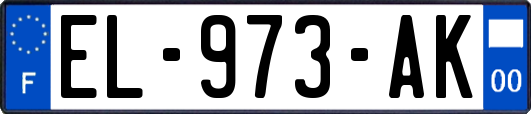 F

EL-973-AK

00